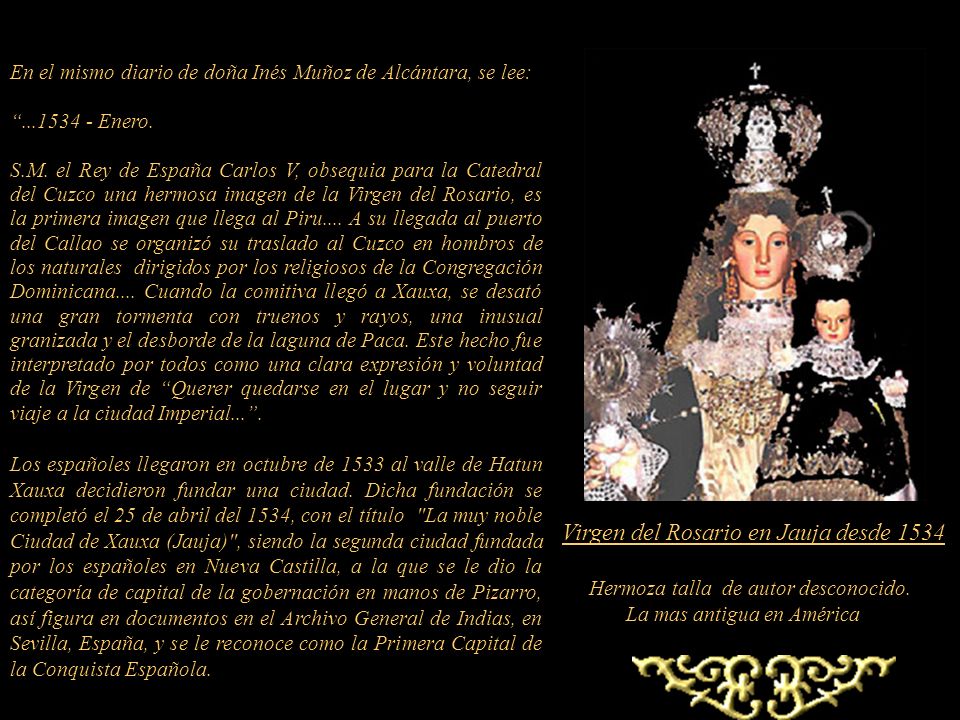 En el mismo diario de doña Inés Muñoz de Alcántara, se lee:

“...1534 - Enero.

S.M. el Rey de España Carlos V, obsequia para la Catedral del Cuzco una hermosa imagen de la Virgen del Rosario, es la primera imagen que llega al Piru.... A su llegada al puerto del Callao se organizó su traslado al Cuzco en hombros de los naturales dirigidos por los religiosos de la Congregación Dominicana.... Cuando la comitiva llegó a Xauxa, se desató una gran tormenta con truenos y rayos, una inusual granizada y el desborde de la laguna de Paca. Este hecho fue interpretado por todos como una clara expresión y voluntad de la Virgen de “Querer quedarse en el lugar y no seguir viaje a la ciudad Imperial...”.

Los españoles llegaron en octubre de 1533 al valle de Hatun Xauxa decidieron fundar una ciudad. Dicha fundación se completó el 25 de abril del 1534, con el título "La muy noble Ciudad de Xauxa (Jauja)", siendo la segunda ciudad fundada por los españoles en Nueva Castilla, a la que se le dio la categoría de capital de la gobernación en manos de Pizarro, así figura en documentos en el Archivo General de Indias, en Sevilla, España, y se le reconoce como la Primera Capital de la Conquista Española.

Virgen del Rosario en Jauja desde 1534

Hermoza talla de autor desconocido.
La mas antigua en América